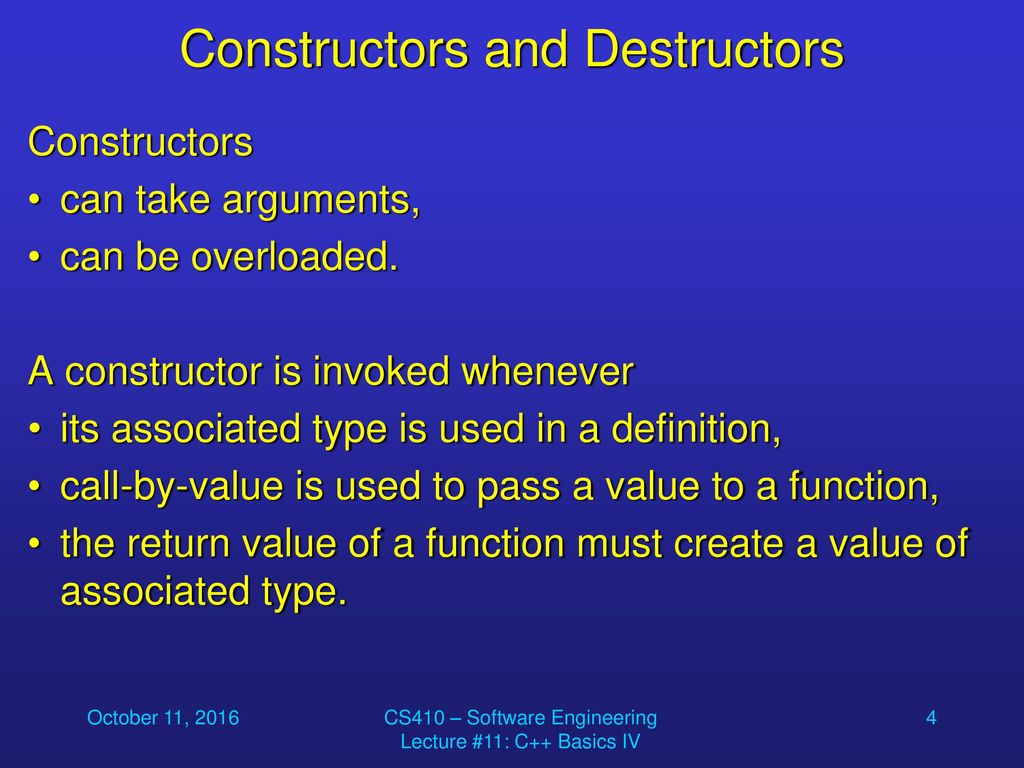 Constructors and Destructors

Constructors
• can take arguments,
• can be overloaded.

A constructor is invoked whenever
• its associated type is used in a definition,
• call-by-value is used to pass a value to a function,
• the return value of a function must create a value of associated type.

October 11, 2016

CS410 – Software Engineering
Lecture #11: C++ Basics IV

4